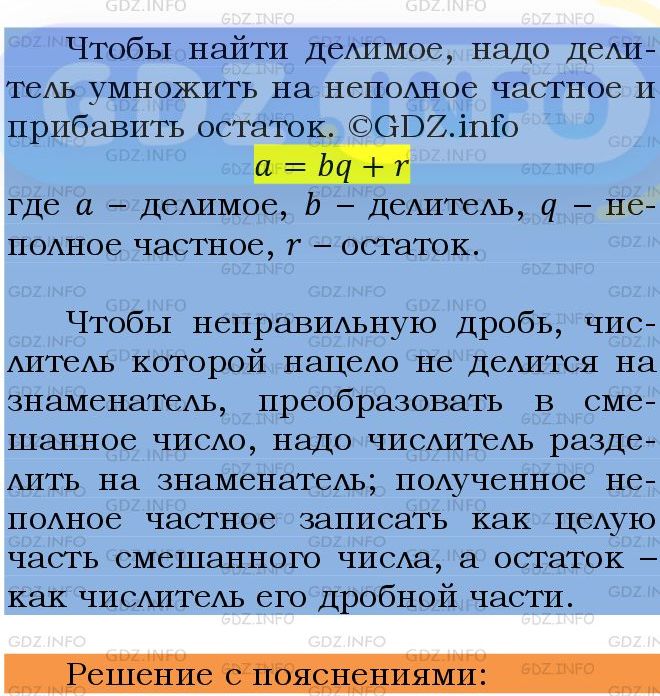 Чтобы найти делимое, надо делитель умножить на неполное частное и прибавить остаток. ©GDZ.info

$a = bq + r$

где $a$ – делимое, $b$ – делитель, $q$ – неполное частное, $r$ – остаток.

Чтобы неправильную дробь, числитель которой нацело не делится на знаменатель, преобразовать в смешанное число, надо числитель разделить на знаменатель; полученное неполное частное записать как целую часть смешанного числа, а остаток – как числитель его дробной части.

Решение с пояснениями: